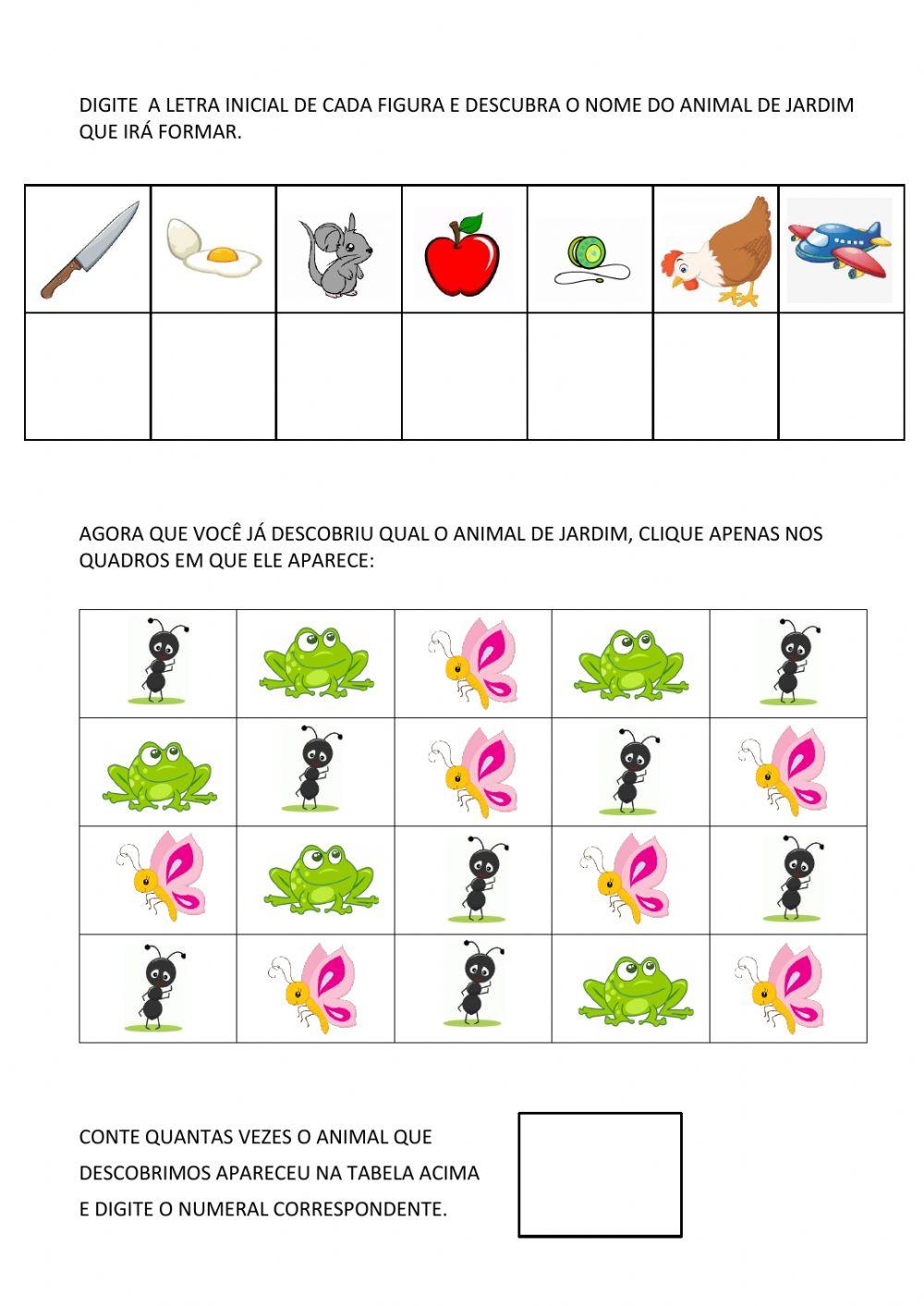 DIGITE A LETRA INICIAL DE CADA FIGURA E DESCUBRA O NOME DO ANIMAL DE JARDIM QUE IRÁ FORMAR.

AGORA QUE VOCÊ JÁ DESCOBRIU QUAL O ANIMAL DE JARDIM, CLIQUE APENAS NOS QUADROS EM QUE ELE APARECE:

CONTE QUANTAS VEZES O ANIMAL QUE DESCOBRIMOS APARECEU NA TABELA ACIMA E DIGITE O NUMERAL CORRESPONDENTE.